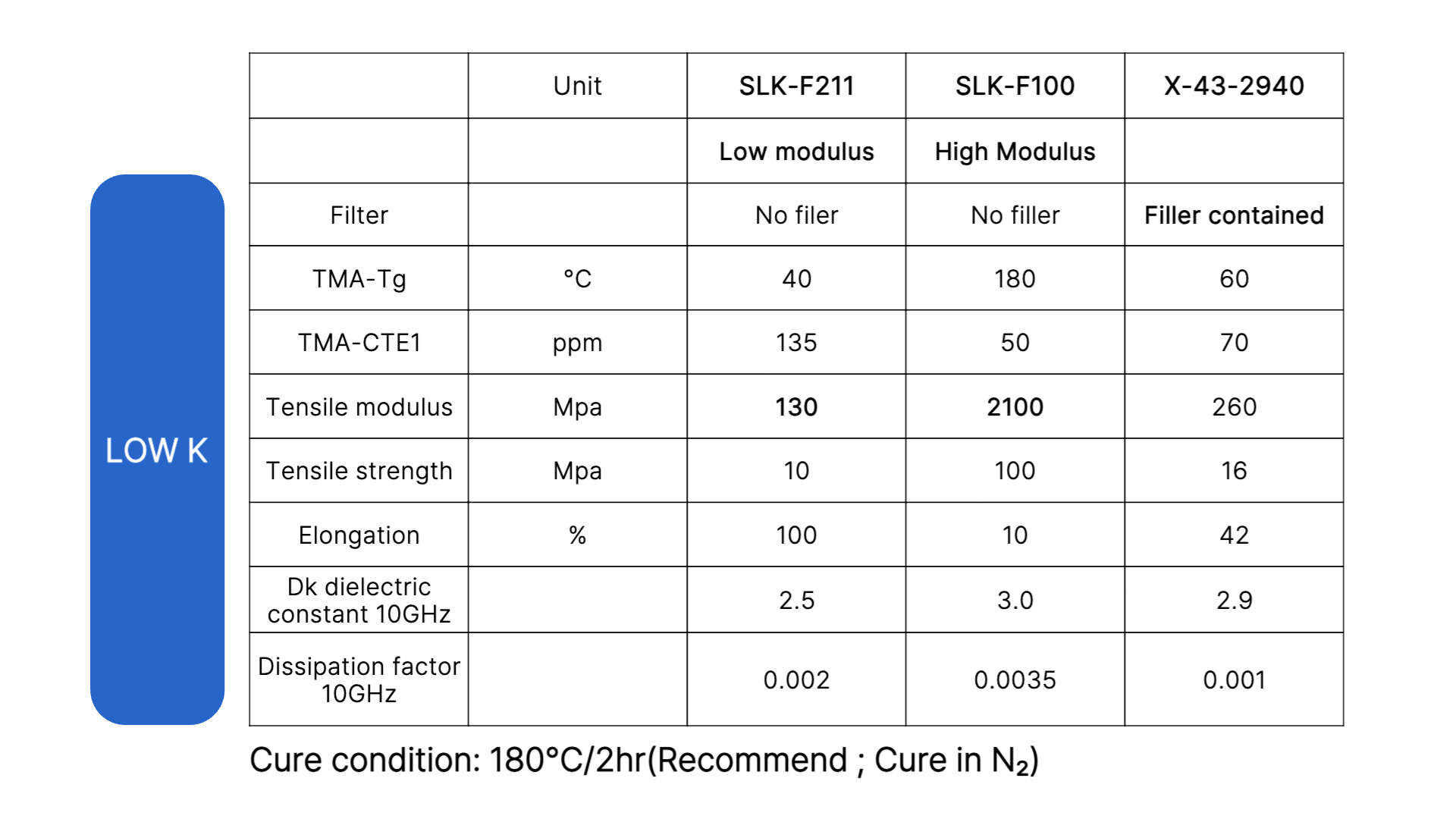 LOW K

|  | Unit | SLK-F211 | SLK-F100 | X-43-2940 |
|---|---|---|---|---|
|  |  | Low modulus | High Modulus |  |
| Filter |  | No filer | No filler | Filler contained |
| TMA-Tg | °C | 40 | 180 | 60 |
| TMA-CTE1 | ppm | 135 | 50 | 70 |
| Tensile modulus | Mpa | 130 | 2100 | 260 |
| Tensile strength | Mpa | 10 | 100 | 16 |
| Elongation | % | 100 | 10 | 42 |
| Dk dielectric constant 10GHz |  | 2.5 | 3.0 | 2.9 |
| Dissipation factor 10GHz |  | 0.002 | 0.0035 | 0.001 |

Cure condition: 180°C/2hr(Recommend ; Cure in $N_2$)